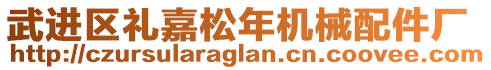 武进区礼嘉松年机械配件厂
http://czursularaglan.cn.coovee.com